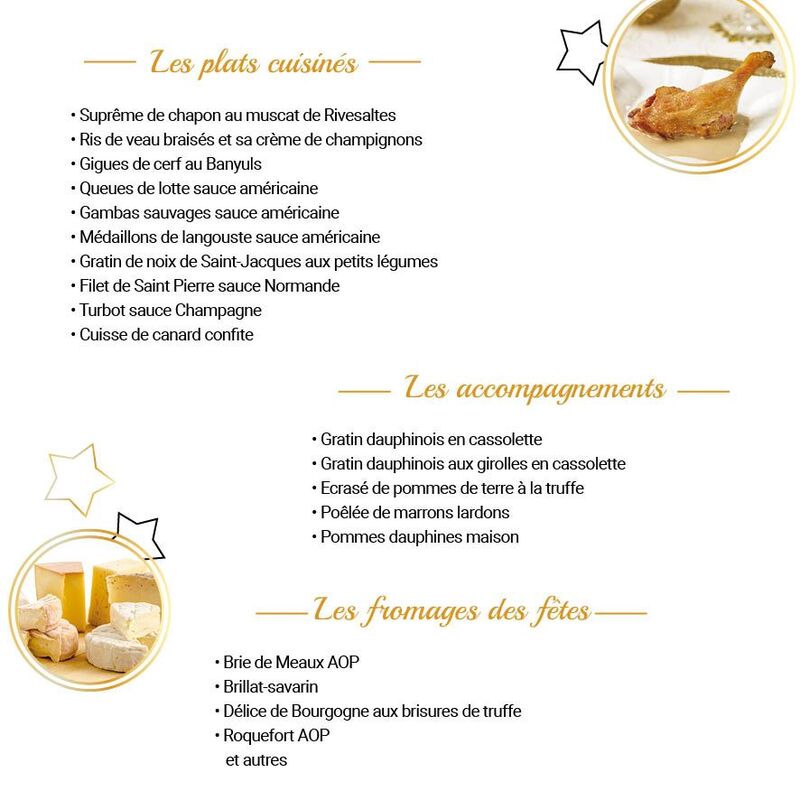 Les plats cuisinés

• Suprême de chapon au muscat de Rivesaltes
• Ris de veau braisés et sa crème de champignons
• Gigues de cerf au Banyuls
• Queues de lotte sauce américaine
• Gambas sauvages sauce américaine
• Médaillons de langouste sauce américaine
• Gratin de noix de Saint-Jacques aux petits légumes
• Filet de Saint Pierre sauce Normande
• Turbot sauce Champagne
• Cuisse de canard confite

Les accompagnements

• Gratin dauphinois en cassolette
• Gratin dauphinois aux girolles en cassolette
• Ecrasé de pommes de terre à la truffe
• Poêlée de marrons lardons
• Pommes dauphines maison

Les fromages des fêtes

• Brie de Meaux AOP
• Brillat-savarin
• Délice de Bourgogne aux brisures de truffe
• Roquefort AOP
et autres